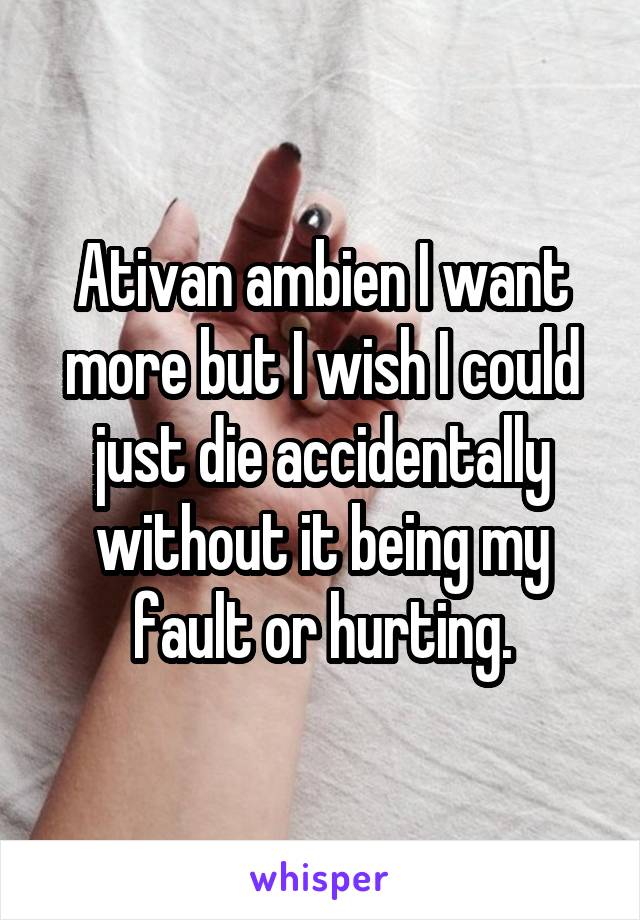 Ativan ambien I want more but I wish I could just die accidentally without it being my fault or hurting.

whisper